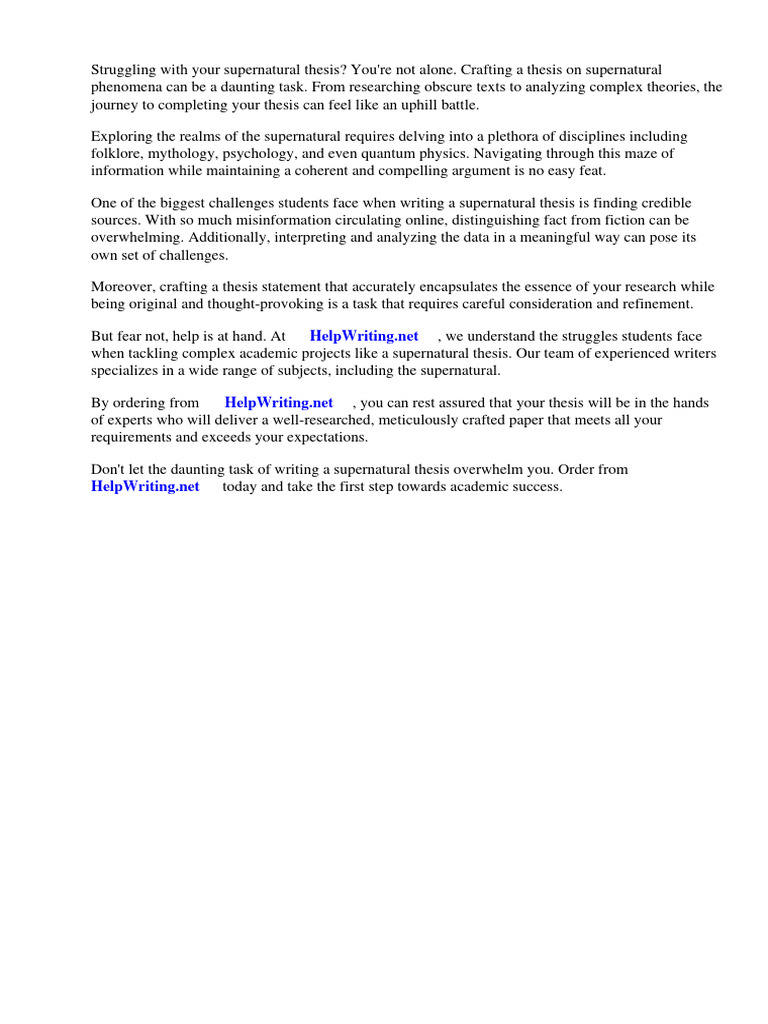 Struggling with your supernatural thesis? You're not alone. Crafting a thesis on supernatural phenomena can be a daunting task. From researching obscure texts to analyzing complex theories, the journey to completing your thesis can feel like an uphill battle.

Exploring the realms of the supernatural requires delving into a plethora of disciplines including folklore, mythology, psychology, and even quantum physics. Navigating through this maze of information while maintaining a coherent and compelling argument is no easy feat.

One of the biggest challenges students face when writing a supernatural thesis is finding credible sources. With so much misinformation circulating online, distinguishing fact from fiction can be overwhelming. Additionally, interpreting and analyzing the data in a meaningful way can pose its own set of challenges.

Moreover, crafting a thesis statement that accurately encapsulates the essence of your research while being original and thought-provoking is a task that requires careful consideration and refinement.

But fear not, help is at hand. At HelpWriting.net , we understand the struggles students face when tackling complex academic projects like a supernatural thesis. Our team of experienced writers specializes in a wide range of subjects, including the supernatural.

By ordering from HelpWriting.net , you can rest assured that your thesis will be in the hands of experts who will deliver a well-researched, meticulously crafted paper that meets all your requirements and exceeds your expectations.

Don't let the daunting task of writing a supernatural thesis overwhelm you. Order from HelpWriting.net today and take the first step towards academic success.